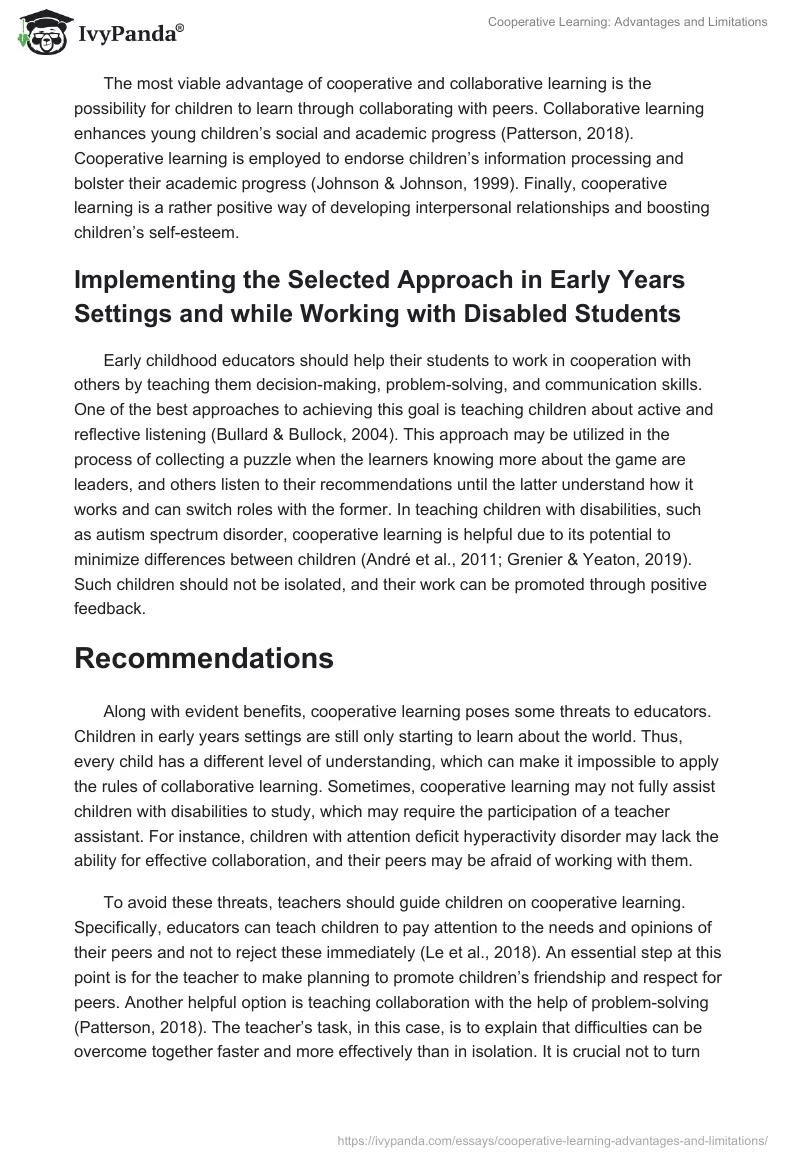 IvyPanda®

Cooperative Learning: Advantages and Limitations

The most viable advantage of cooperative and collaborative learning is the possibility for children to learn through collaborating with peers. Collaborative learning enhances young children's social and academic progress (Patterson, 2018). Cooperative learning is employed to endorse children's information processing and bolster their academic progress (Johnson & Johnson, 1999). Finally, cooperative learning is a rather positive way of developing interpersonal relationships and boosting children's self-esteem.

Implementing the Selected Approach in Early Years Settings and while Working with Disabled Students

Early childhood educators should help their students to work in cooperation with others by teaching them decision-making, problem-solving, and communication skills. One of the best approaches to achieving this goal is teaching children about active and reflective listening (Bullard & Bullock, 2004). This approach may be utilized in the process of collecting a puzzle when the learners knowing more about the game are leaders, and others listen to their recommendations until the latter understand how it works and can switch roles with the former. In teaching children with disabilities, such as autism spectrum disorder, cooperative learning is helpful due to its potential to minimize differences between children (André et al., 2011; Grenier & Yeaton, 2019). Such children should not be isolated, and their work can be promoted through positive feedback.

Recommendations

Along with evident benefits, cooperative learning poses some threats to educators. Children in early years settings are still only starting to learn about the world. Thus, every child has a different level of understanding, which can make it impossible to apply the rules of collaborative learning. Sometimes, cooperative learning may not fully assist children with disabilities to study, which may require the participation of a teacher assistant. For instance, children with attention deficit hyperactivity disorder may lack the ability for effective collaboration, and their peers may be afraid of working with them.

To avoid these threats, teachers should guide children on cooperative learning. Specifically, educators can teach children to pay attention to the needs and opinions of their peers and not to reject these immediately (Le et al., 2018). An essential step at this point is for the teacher to make planning to promote children's friendship and respect for peers. Another helpful option is teaching collaboration with the help of problem-solving (Patterson, 2018). The teacher's task, in this case, is to explain that difficulties can be overcome together faster and more effectively than in isolation. It is crucial not to turn

https://ivypanda.com/essays/cooperative-learning-advantages-and-limitations/